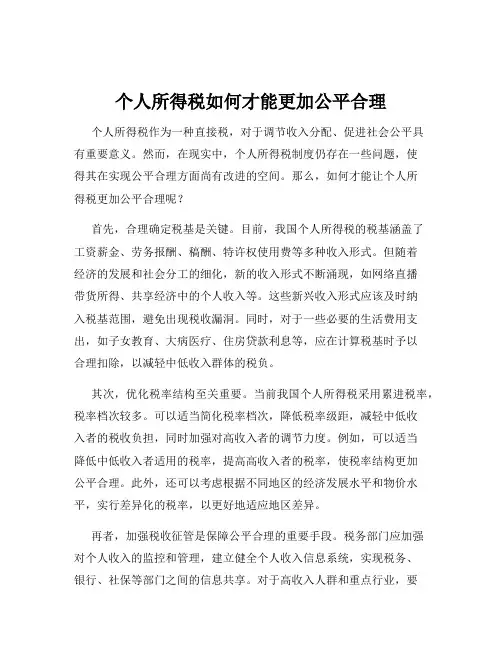 个人所得税如何才能更加公平合理

个人所得税作为一种直接税，对于调节收入分配、促进社会公平具有重要意义。然而，在现实中，个人所得税制度仍存在一些问题，使得其在实现公平合理方面尚有改进的空间。那么，如何才能让个人所得税更加公平合理呢？

首先，合理确定税基是关键。目前，我国个人所得税的税基涵盖了工资薪金、劳务报酬、稿酬、特许权使用费等多种收入形式。但随着经济的发展和社会分工的细化，新的收入形式不断涌现，如网络直播带货所得、共享经济中的个人收入等。这些新兴收入形式应该及时纳入税基范围，避免出现税收漏洞。同时，对于一些必要的生活费用支出，如子女教育、大病医疗、住房贷款利息等，应在计算税基时予以合理扣除，以减轻中低收入群体的税负。

其次，优化税率结构至关重要。当前我国个人所得税采用累进税率，税率档次较多。可以适当简化税率档次，降低税率级距，减轻中低收入者的税收负担，同时加强对高收入者的调节力度。例如，可以适当降低中低收入者适用的税率，提高高收入者的税率，使税率结构更加公平合理。此外，还可以考虑根据不同地区的经济发展水平和物价水平，实行差异化的税率，以更好地适应地区差异。

再者，加强税收征管是保障公平合理的重要手段。税务部门应加强对个人收入的监控和管理，建立健全个人收入信息系统，实现税务、银行、社保等部门之间的信息共享。对于高收入人群和重点行业，要